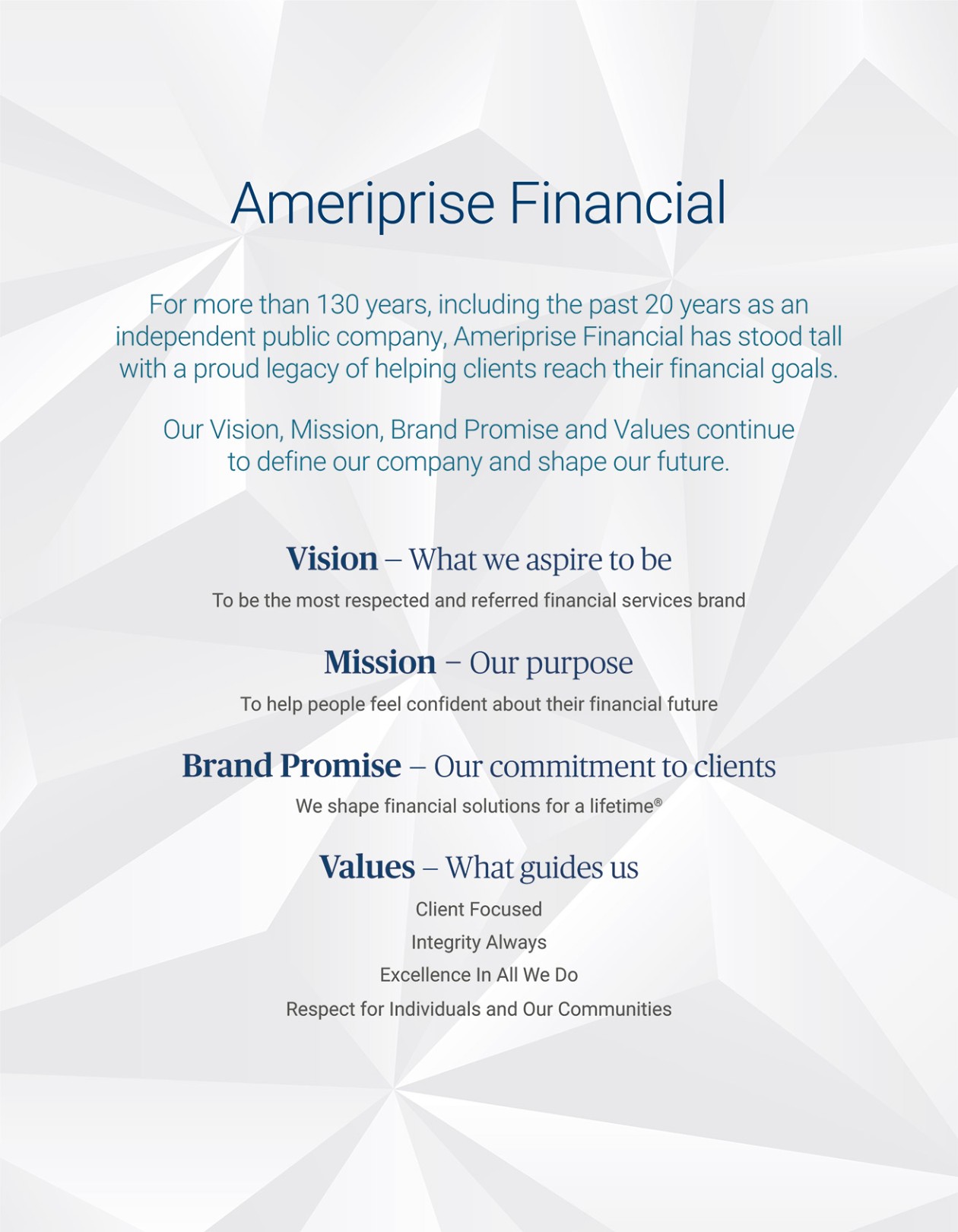 Ameriprise Financial

For more than 130 years, including the past 20 years as an independent public company, Ameriprise Financial has stood tall with a proud legacy of helping clients reach their financial goals.

Our Vision, Mission, Brand Promise and Values continue to define our company and shape our future.

Vision – What we aspire to be

To be the most respected and referred financial services brand

Mission – Our purpose

To help people feel confident about their financial future

Brand Promise – Our commitment to clients

We shape financial solutions for a lifetime®

Values – What guides us

Client Focused

Integrity Always

Excellence In All We Do

Respect for Individuals and Our Communities